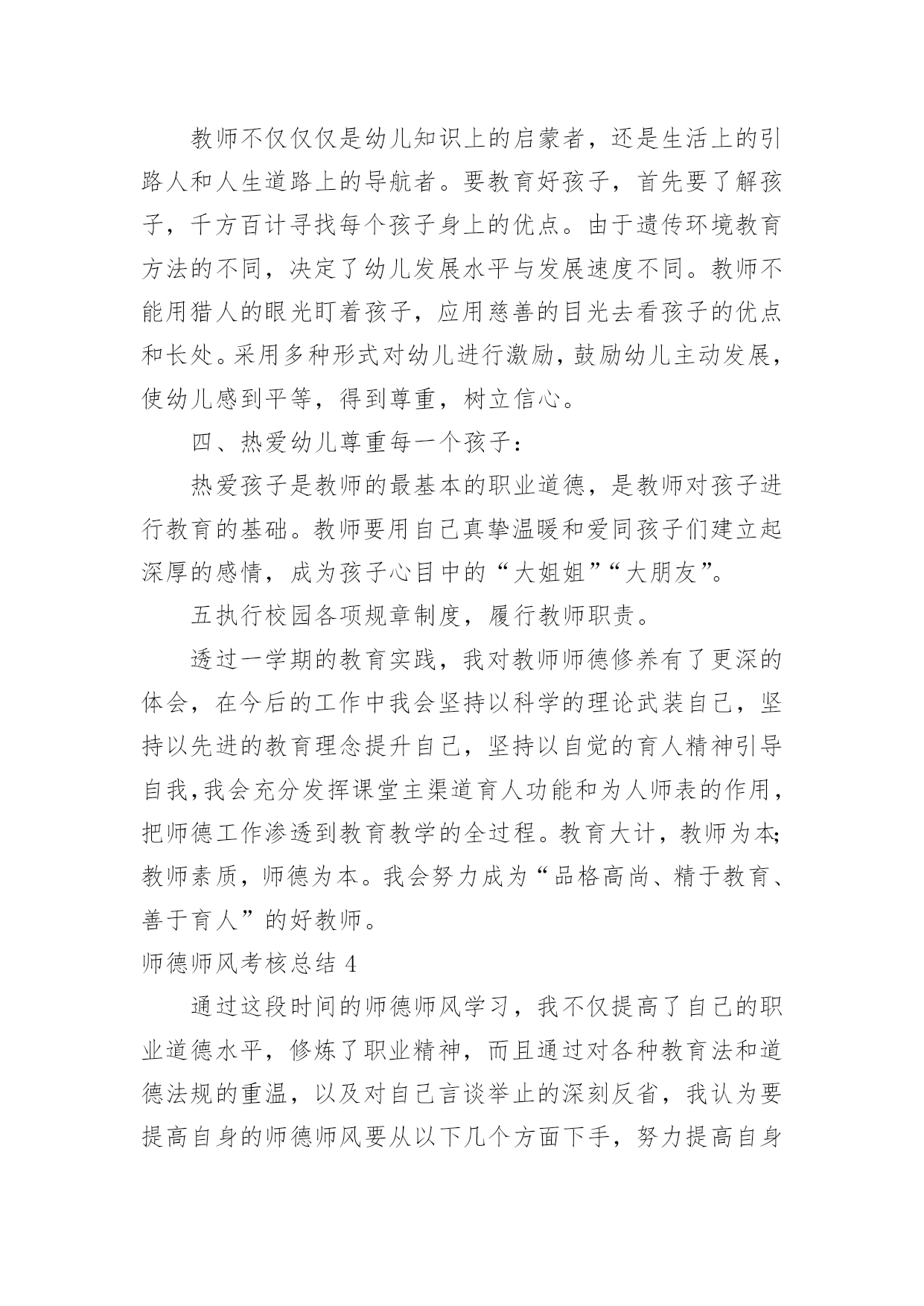 教师不仅仅仅是幼儿知识上的启蒙者，还是生活上的引路人和人生道路上的导航者。要教育好孩子，首先要了解孩子，千方百计寻找每个孩子身上的优点。由于遗传环境教育方法的不同，决定了幼儿发展水平与发展速度不同。教师不能用猎人的眼光盯着孩子，应用慈善的目光去看孩子的优点和长处。采用多种形式对幼儿进行激励，鼓励幼儿主动发展，使幼儿感到平等，得到尊重，树立信心。

四、热爱幼儿尊重每一个孩子：

热爱孩子是教师的最基本的职业道德，是教师对孩子进行教育的基础。教师要用自己真挚温暖和爱同孩子们建立起深厚的感情，成为孩子心目中的“大姐姐”“大朋友”。

五执行校园各项规章制度，履行教师职责。

透过一学期的教育实践，我对教师师德修养有了更深的体会，在今后的工作中我会坚持以科学的理论武装自己，坚持以先进的教育理念提升自己，坚持以自觉的育人精神引导自我，我会充分发挥课堂主渠道育人功能和为人师表的作用，把师德工作渗透到教育教学的全过程。教育大计，教师为本;教师素质，师德为本。我会努力成为“品格高尚、精于教育、善于育人”的好教师。

师德师风考核总结 4

通过这段时间的师德师风学习，我不仅提高了自己的职业道德水平，修炼了职业精神，而且通过对各种教育法和道德法规的重温，以及对自己言谈举止的深刻反省，我认为要提高自身的师德师风要从以下几个方面下手，努力提高自身